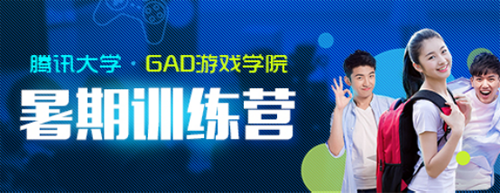 腾讯大学 · GAD游戏学院

暑期训练营